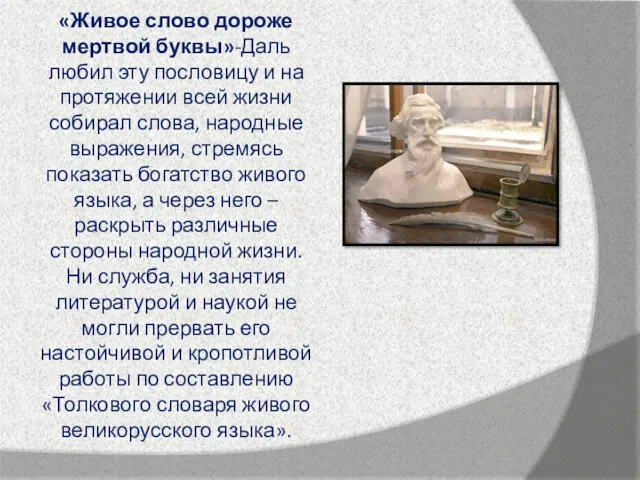 «Живое слово дороже мертвой буквы»-Даль любил эту пословицу и на протяжении всей жизни собирал слова, народные выражения, стремясь показать богатство живого языка, а через него – раскрыть различные стороны народной жизни. Ни служба, ни занятия литературой и наукой не могли прервать его настойчивой и кропотливой работы по составлению «Толкового словаря живого великорусского языка».